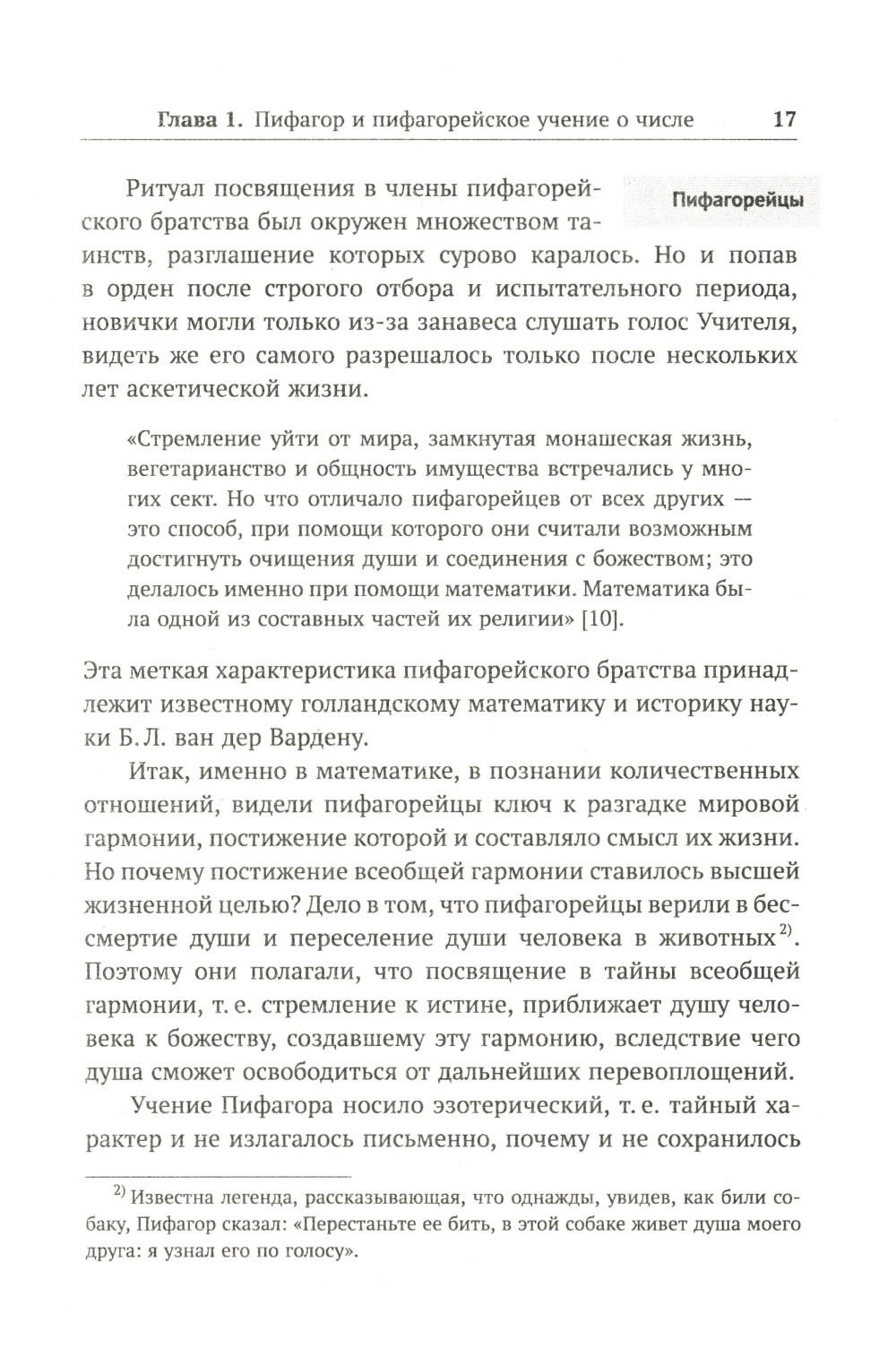 Глава 1. Пифагор и пифагорейское учение о числе 17

Пифагорейцы

Ритуал посвящения в члены пифагорейского братства был окружен множеством таинств, разглашение которых сурово каралось. Но и попав в орден после строгого отбора и испытательного периода, новички могли только из-за занавеса слушать голос Учителя, видеть же его самого разрешалось только после нескольких лет аскетической жизни.

«Стремление уйти от мира, замкнутая монашеская жизнь, вегетарианство и общность имущества встречались у многих сект. Но что отличало пифагорейцев от всех других — это способ, при помощи которого они считали возможным достигнуть очищения души и соединения с божеством; это делалось именно при помощи математики. Математика была одной из составных частей их религии» [10].

Эта меткая характеристика пифагорейского братства принадлежит известному голландскому математику и историку науки Б. Л. ван дер Вардену.

Итак, именно в математике, в познании количественных отношений, видели пифагорейцы ключ к разгадке мировой гармонии, постижение которой и составляло смысл их жизни. Но почему постижение всеобщей гармонии ставилось высшей жизненной целью? Дело в том, что пифагорейцы верили в бессмертие души и переселение души человека в животных$^{2)}$. Поэтому они полагали, что посвящение в тайны всеобщей гармонии, т. е. стремление к истине, приближает душу человека к божеству, создавшему эту гармонию, вследствие чего душа сможет освободиться от дальнейших перевоплощений.

Учение Пифагора носило эзотерический, т. е. тайный характер и не излагалось письменно, почему и не сохранилось

$^{2)}$ Известна легенда, рассказывающая, что однажды, увидев, как били собаку, Пифагор сказал: «Перестаньте ее бить, в этой собаке живет душа моего друга: я узнал его по голосу».